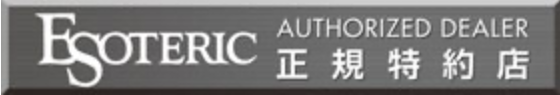 ESOTERIC AUTHORIZED DEALER
正規特約店